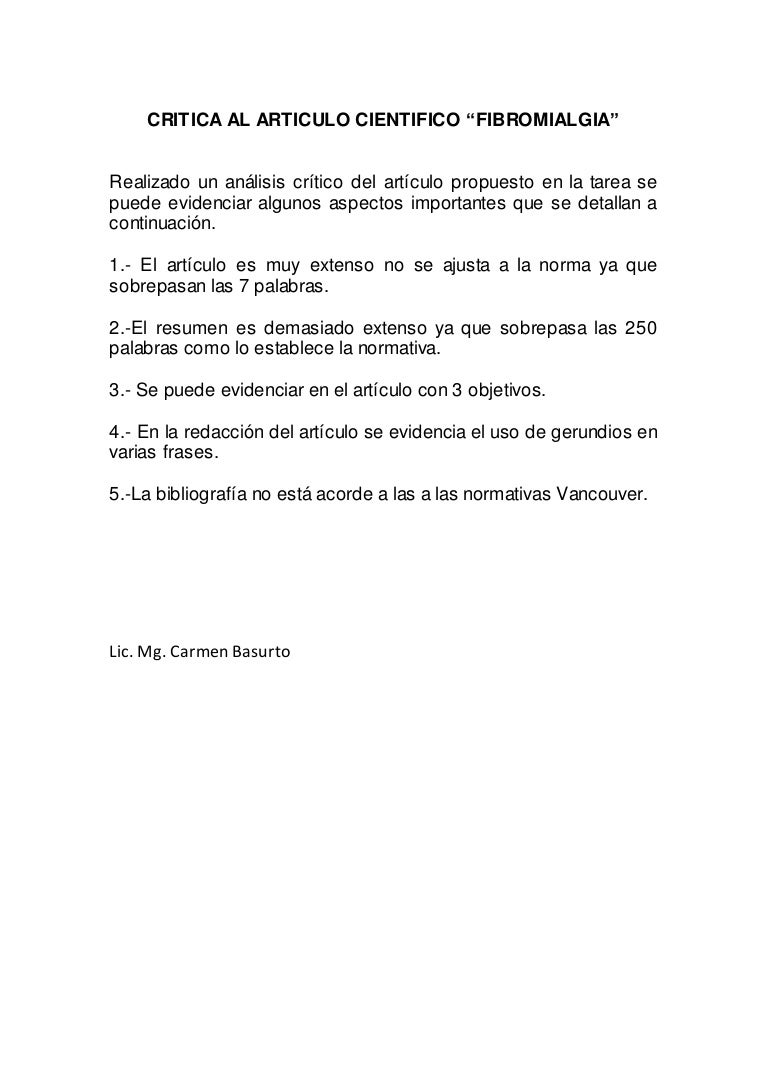 CRITICA AL ARTICULO CIENTIFICO “FIBROMIALGIA”

Realizado un análisis crítico del artículo propuesto en la tarea se puede evidenciar algunos aspectos importantes que se detallan a continuación.

1.- El artículo es muy extenso no se ajusta a la norma ya que sobrepasan las 7 palabras.

2.-El resumen es demasiado extenso ya que sobrepasa las 250 palabras como lo establece la normativa.

3.- Se puede evidenciar en el artículo con 3 objetivos.

4.- En la redacción del artículo se evidencia el uso de gerundios en varias frases.

5.-La bibliografía no está acorde a las a las normativas Vancouver.

Lic. Mg. Carmen Basurto